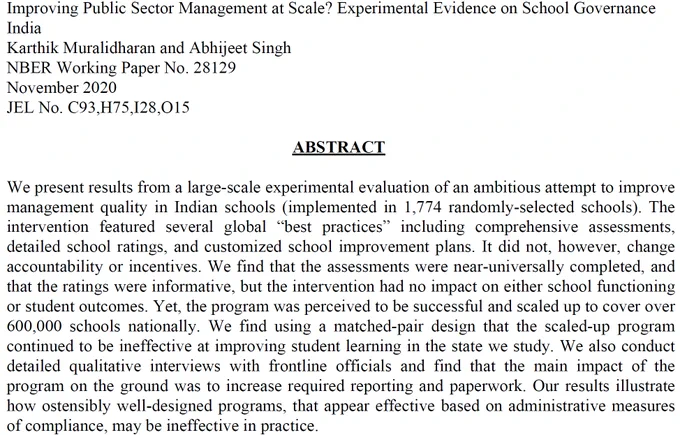 Improving Public Sector Management at Scale? Experimental Evidence on School Governance India
Karthik Muralidharan and Abhijeet Singh
NBER Working Paper No. 28129
November 2020
JEL No. C93,H75,I28,O15

ABSTRACT

We present results from a large-scale experimental evaluation of an ambitious attempt to improve management quality in Indian schools (implemented in 1,774 randomly-selected schools). The intervention featured several global "best practices" including comprehensive assessments, detailed school ratings, and customized school improvement plans. It did not, however, change accountability or incentives. We find that the assessments were near-universally completed, and that the ratings were informative, but the intervention had no impact on either school functioning or student outcomes. Yet, the program was perceived to be successful and scaled up to cover over 600,000 schools nationally. We find using a matched-pair design that the scaled-up program continued to be ineffective at improving student learning in the state we study. We also conduct detailed qualitative interviews with frontline officials and find that the main impact of the program on the ground was to increase required reporting and paperwork. Our results illustrate how ostensibly well-designed programs, that appear effective based on administrative measures of compliance, may be ineffective in practice.